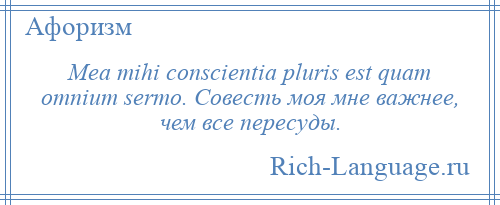 Афоризм

Mea mihi conscientia pluris est quam omnium sermo. Совесть моя мне важнее, чем все пересуды.

Rich-Language.ru